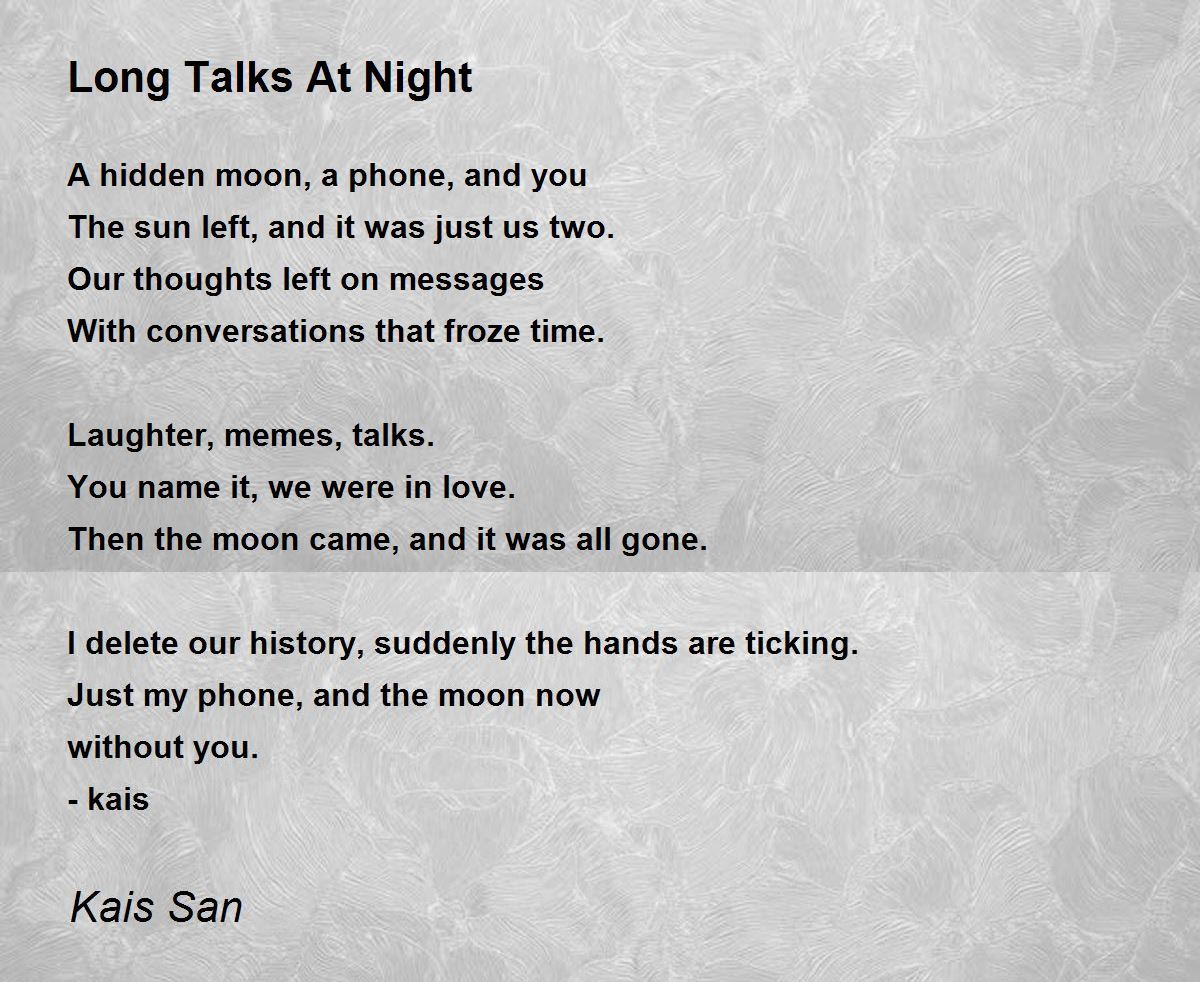 Long Talks At Night

A hidden moon, a phone, and you
The sun left, and it was just us two.
Our thoughts left on messages
With conversations that froze time.

Laughter, memes, talks.
You name it, we were in love.
Then the moon came, and it was all gone.

I delete our history, suddenly the hands are ticking.
Just my phone, and the moon now
without you.
- kais

Kais San